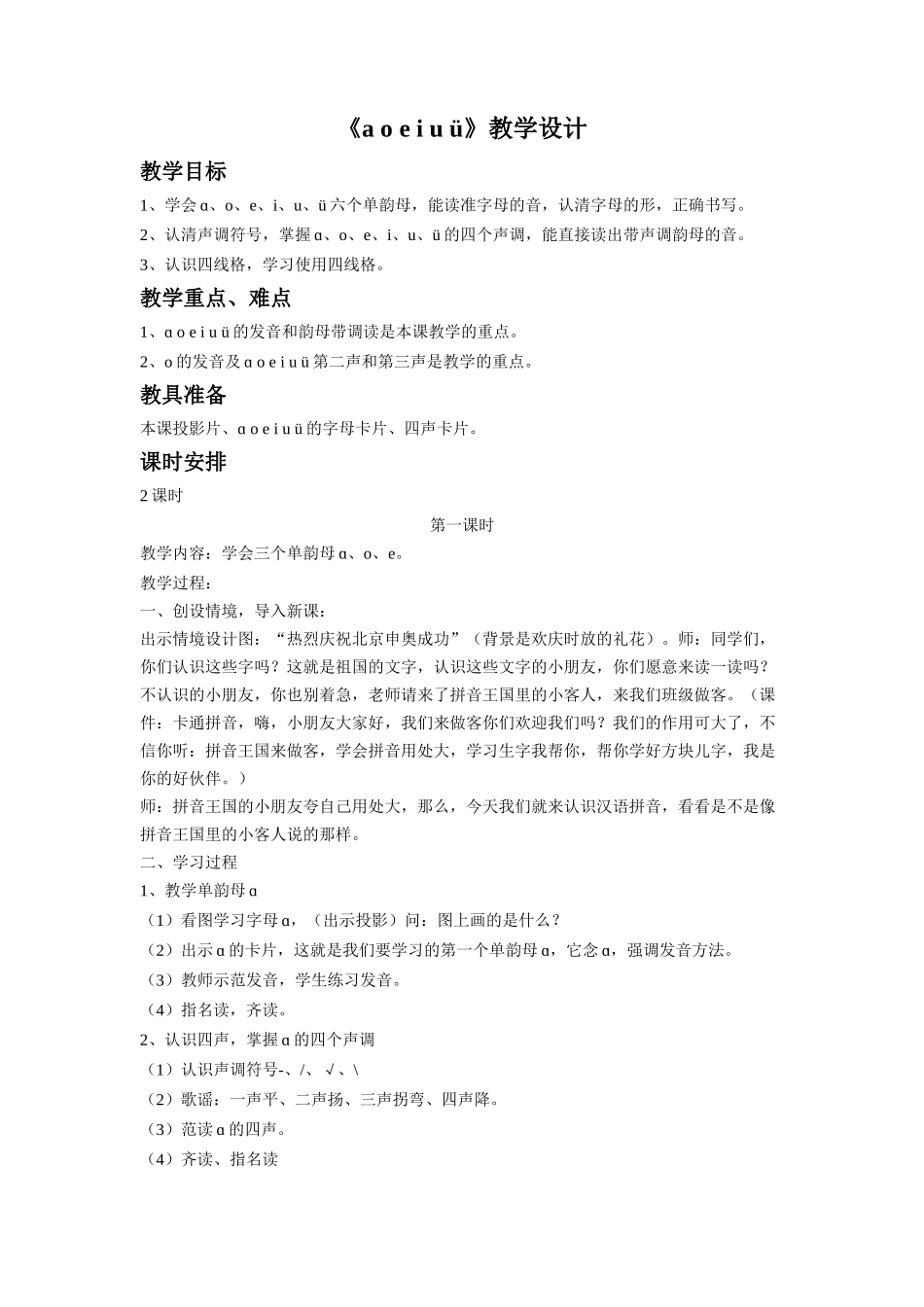 《a o e i u ü》教学设计

教学目标

1、学会ɑ、o、e、i、u、ü六个单韵母，能读准字母的音，认清字母的形，正确书写。

2、认清声调符号，掌握ɑ、o、e、i、u、ü的四个声调，能直接读出带声调韵母的音。

3、认识四线格，学习使用四线格。

教学重点、难点

1、ɑ o e i u ü的发音和韵母带调读是本课教学的重点。

2、o的发音及ɑ o e i u ü第二声和第三声是教学的重点。

教具准备

本课投影片、ɑ o e i u ü的字母卡片、四声卡片。

课时安排

2课时

第一课时

教学内容：学会三个单韵母ɑ、o、e。

教学过程：

一、创设情境，导入新课：

出示情境设计图：“热烈庆祝北京申奥成功”（背景是欢庆时放的礼花）。师：同学们，你们认识这些字吗？这就是祖国的文字，认识这些文字的小朋友，你们愿意来读一读吗？不认识的小朋友，你也别着急，老师请来了拼音王国里的小客人，来我们班级做客。（课件：卡通拼音，嗨，小朋友大家好，我们来做客你们欢迎我们吗？我们的作用可大了，不信你听：拼音王国来做客，学会拼音用处大，学习生字我帮你，帮你学好方块儿字，我是你的好伙伴。）

师：拼音王国的小朋友夸自己用处大，那么，今天我们就来认识汉语拼音，看看是不是像拼音王国里的小客人说的那样。

二、学习过程

1、教学单韵母ɑ

（1）看图学习字母ɑ，（出示投影）问：图上画的是什么？

（2）出示ɑ的卡片，这就是我们要学习的第一个单韵母ɑ，它念ɑ，强调发音方法。

（3）教师示范发音，学生练习发音。

（4）指名读，齐读。

2、认识四声，掌握ɑ的四个声调

（1）认识声调符号-、/、√、\

（2）歌谣：一声平、二声扬、三声拐弯、四声降。

（3）范读ɑ的四声。

（4）齐读、指名读